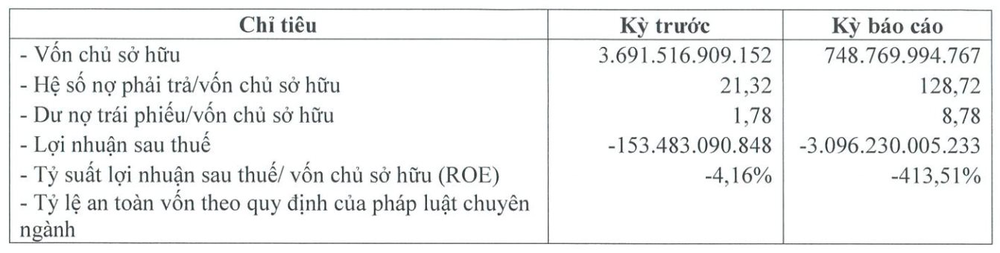 | Chỉ tiêu | Kỳ trước | Kỳ báo cáo |
|---|---|---|
| - Vốn chủ sở hữu | 3.691.516.909.152 | 748.769.994.767 |
| - Hệ số nợ phải trả/vốn chủ sở hữu | 21,32 | 128,72 |
| - Dư nợ trái phiếu/vốn chủ sở hữu | 1,78 | 8,78 |
| - Lợi nhuận sau thuế | -153.483.090.848 | -3.096.230.005.233 |
| - Tỷ suất lợi nhuận sau thuế/ vốn chủ sở hữu (ROE) | -4,16% | -413,51% |
| - Tỷ lệ an toàn vốn theo quy định của pháp luật chuyên ngành | | |